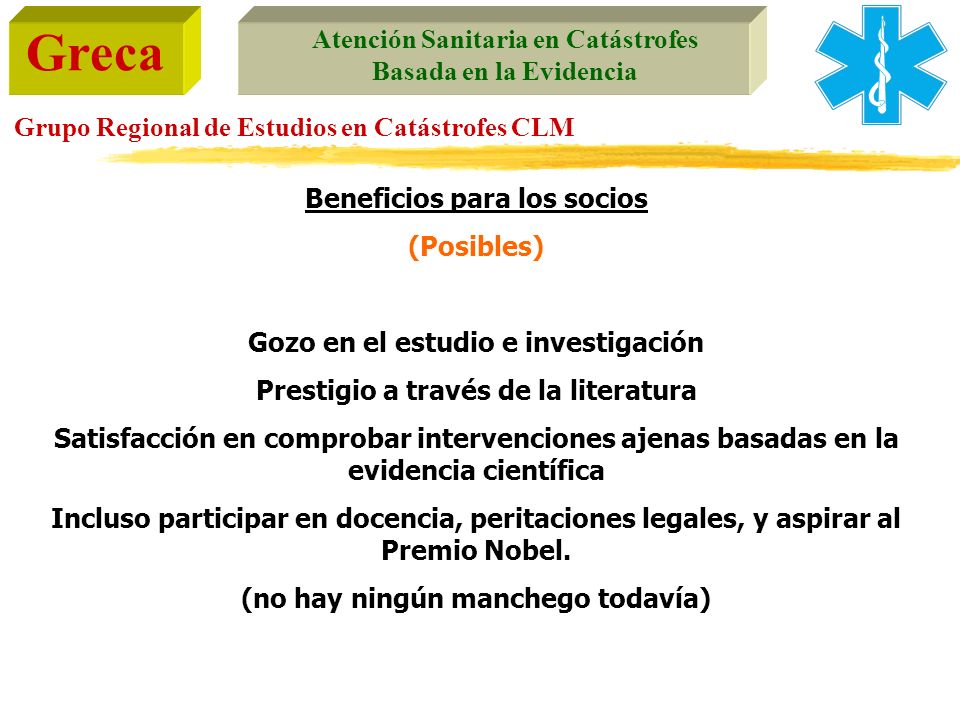 Greca

Atención Sanitaria en Catástrofes
Basada en la Evidencia

Grupo Regional de Estudios en Catástrofes CLM

Beneficios para los socios

(Posibles)

Gozo en el estudio e investigación

Prestigio a través de la literatura

Satisfacción en comprobar intervenciones ajenas basadas en la evidencia científica

Incluso participar en docencia, peritaciones legales, y aspirar al Premio Nobel.

(no hay ningún manchego todavía)